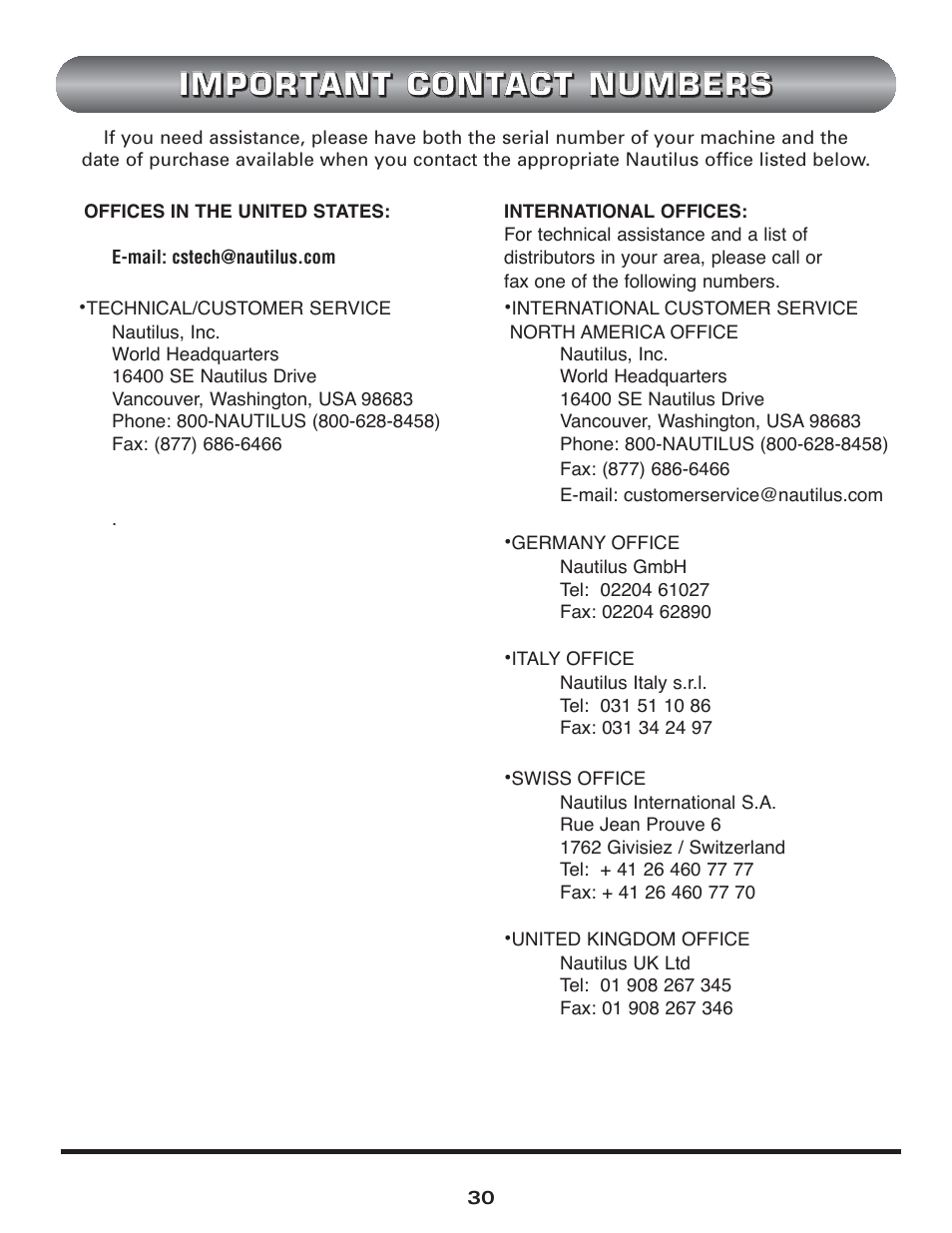 IMPORTANT CONTACT NUMBERS

If you need assistance, please have both the serial number of your machine and the date of purchase available when you contact the appropriate Nautilus office listed below.

OFFICES IN THE UNITED STATES:

E-mail: cstech@nautilus.com

•TECHNICAL/CUSTOMER SERVICE
Nautilus, Inc.
World Headquarters
16400 SE Nautilus Drive
Vancouver, Washington, USA 98683
Phone: 800-NAUTILUS (800-628-8458)
Fax: (877) 686-6466

.

INTERNATIONAL OFFICES:
For technical assistance and a list of distributors in your area, please call or fax one of the following numbers.

•INTERNATIONAL CUSTOMER SERVICE
NORTH AMERICA OFFICE
Nautilus, Inc.
World Headquarters
16400 SE Nautilus Drive
Vancouver, Washington, USA 98683
Phone: 800-NAUTILUS (800-628-8458)
Fax: (877) 686-6466
E-mail: customerservice@nautilus.com

•GERMANY OFFICE
Nautilus GmbH
Tel: 02204 61027
Fax: 02204 62890

•ITALY OFFICE
Nautilus Italy s.r.l.
Tel: 031 51 10 86
Fax: 031 34 24 97

•SWISS OFFICE
Nautilus International S.A.
Rue Jean Prouve 6
1762 Givisiez / Switzerland
Tel: + 41 26 460 77 77
Fax: + 41 26 460 77 70

•UNITED KINGDOM OFFICE
Nautilus UK Ltd
Tel: 01 908 267 345
Fax: 01 908 267 346

30